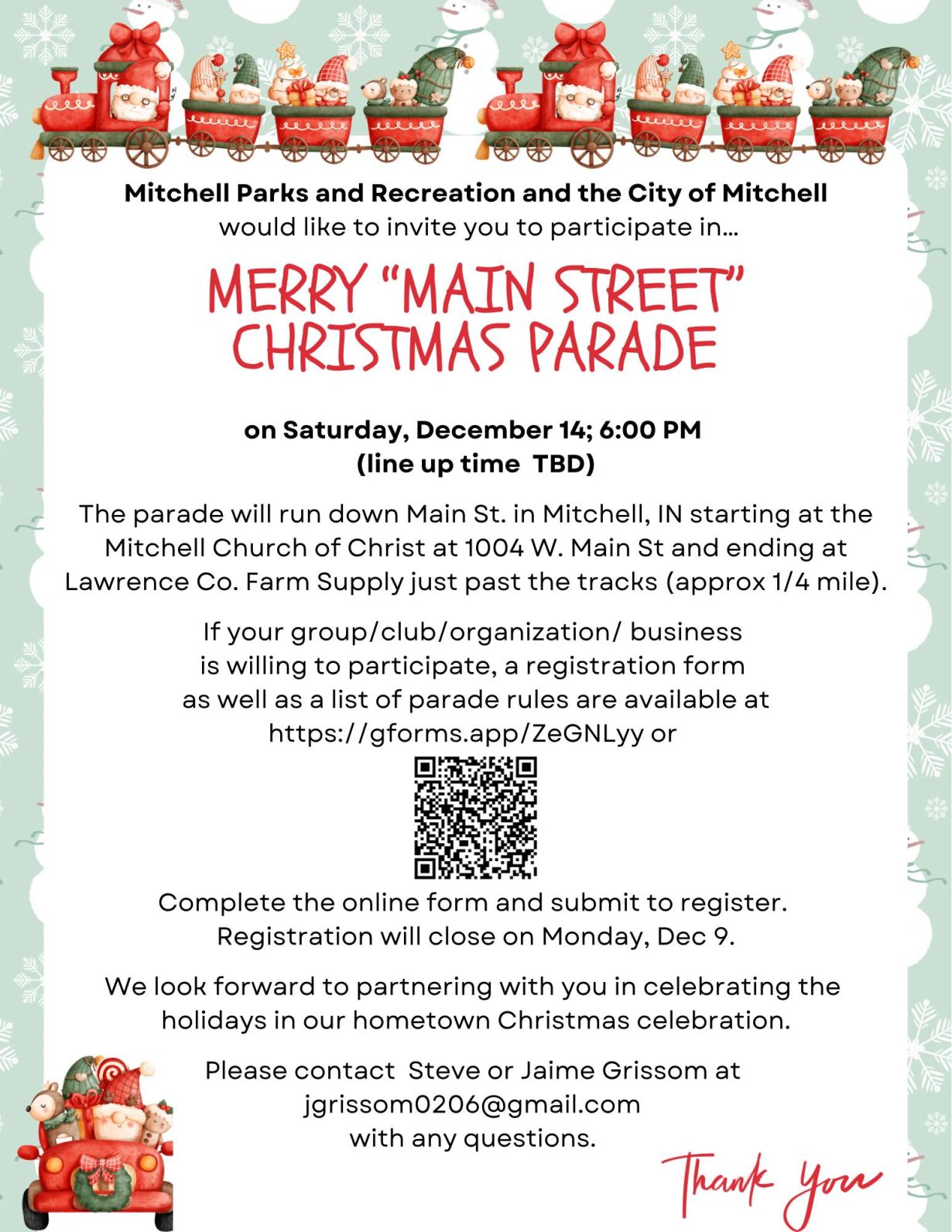 Mitchell Parks and Recreation and the City of Mitchell
would like to invite you to participate in...

MERRY "MAIN STREET"
CHRISTMAS PARADE

on Saturday, December 14; 6:00 PM
(line up time TBD)

The parade will run down Main St. in Mitchell, IN starting at the Mitchell Church of Christ at 1004 W. Main St and ending at Lawrence Co. Farm Supply just past the tracks (approx 1/4 mile).

If your group/club/organization/ business is willing to participate, a registration form as well as a list of parade rules are available at https://gforms.app/ZeGNLyy or

Complete the online form and submit to register.
Registration will close on Monday, Dec 9.

We look forward to partnering with you in celebrating the holidays in our hometown Christmas celebration.

Please contact Steve or Jaime Grissom at
jgrissom0206@gmail.com
with any questions.

Thank you